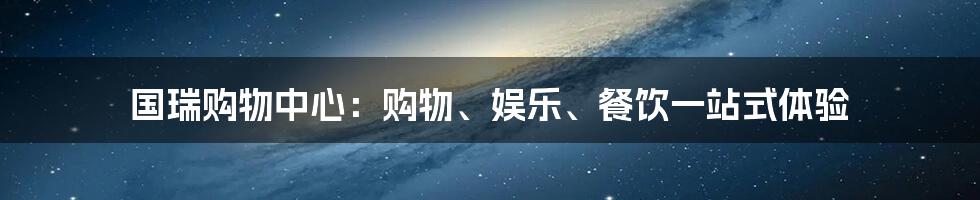 国瑞购物中心：购物、娱乐、餐饮一站式体验